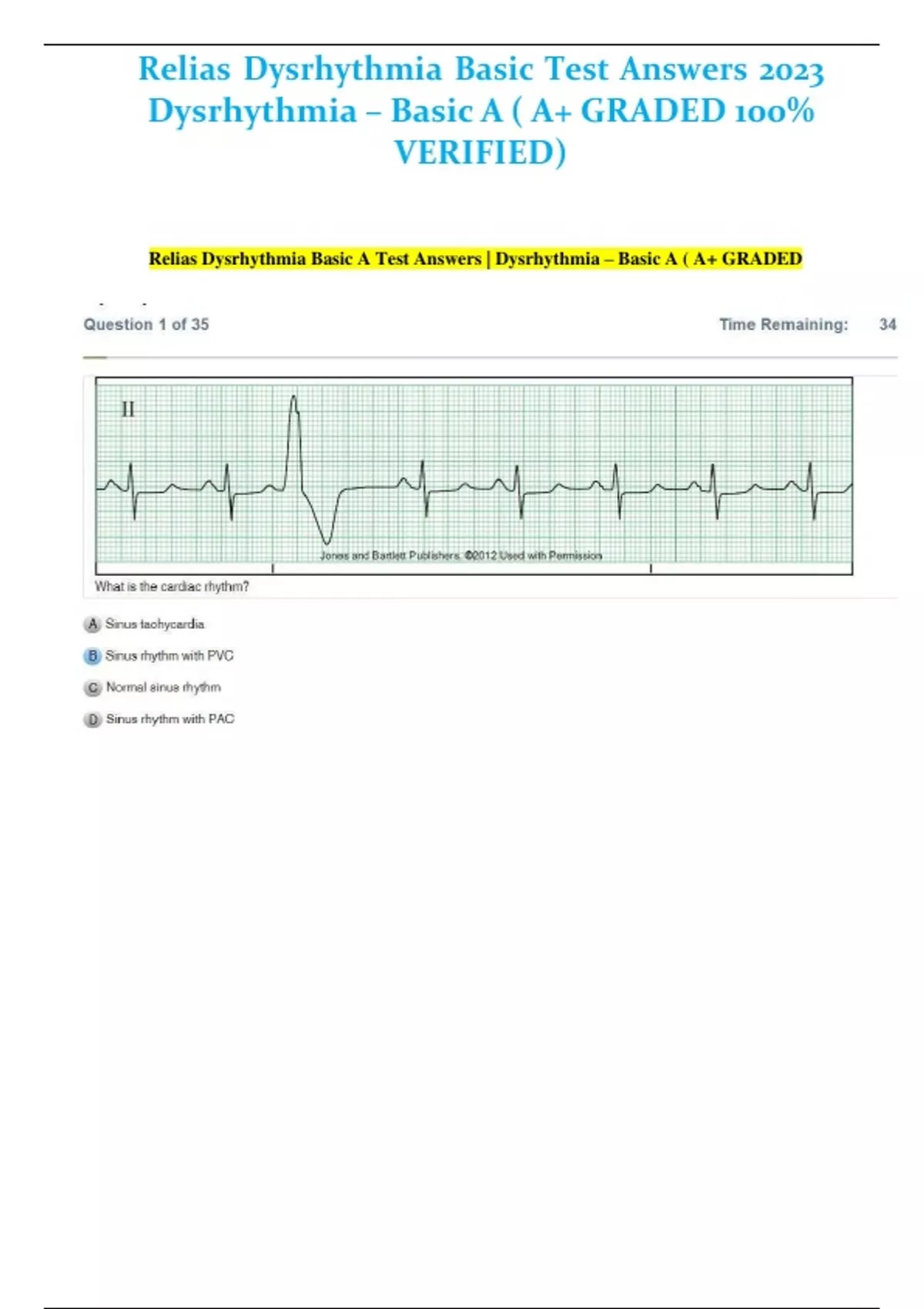 Relias Dysrhythmia Basic Test Answers 2023 Dysrhythmia – Basic A ( A+ GRADED 100% VERIFIED)

Relias Dysrhythmia Basic A Test Answers | Dysrhythmia – Basic A ( A+ GRADED

Question 1 of 35

Time Remaining: 34

II

Jones and Bartlett Publishers. ©2012 Used with Permission

What is the cardiac rhythm?

A Sinus tachycardia

B Sinus rhythm with PVC

C Normal sinus rhythm

D Sinus rhythm with PAC